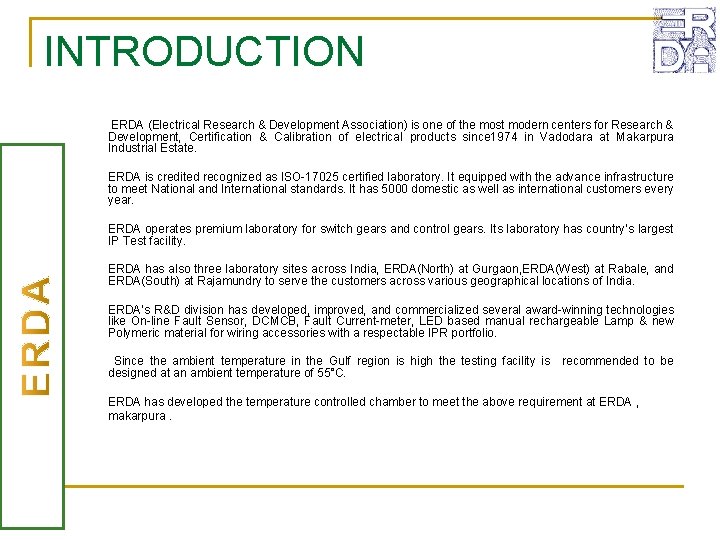 INTRODUCTION

ERDA

ERDA

ERDA (Electrical Research & Development Association) is one of the most modern centers for Research & Development, Certification & Calibration of electrical products since1974 in Vadodara at Makarpura Industrial Estate.

ERDA is credited recognized as ISO-17025 certified laboratory. It equipped with the advance infrastructure to meet National and International standards. It has 5000 domestic as well as international customers every year.

ERDA operates premium laboratory for switch gears and control gears. Its laboratory has country's largest IP Test facility.

ERDA has also three laboratory sites across India, ERDA(North) at Gurgaon,ERDA(West) at Rabale, and ERDA(South) at Rajamundry to serve the customers across various geographical locations of India.

ERDA's R&D division has developed, improved, and commercialized several award-winning technologies like On-line Fault Sensor, DCMCB, Fault Current-meter, LED based manual rechargeable Lamp & new Polymeric material for wiring accessories with a respectable IPR portfolio.

Since the ambient temperature in the Gulf region is high the testing facility is recommended to be designed at an ambient temperature of 55°C.

ERDA has developed the temperature controlled chamber to meet the above requirement at ERDA , makarpura .